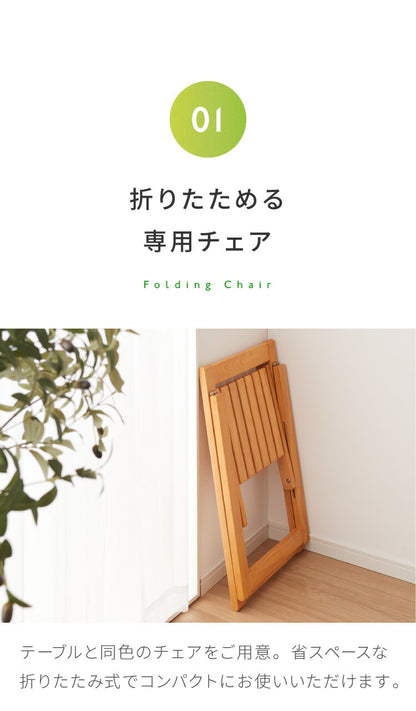 01

折りたためる
専用チェア

Folding Chair

テーブルと同色のチェアをご用意。省スペースな折りたたみ式でコンパクトにお使いいただけます。